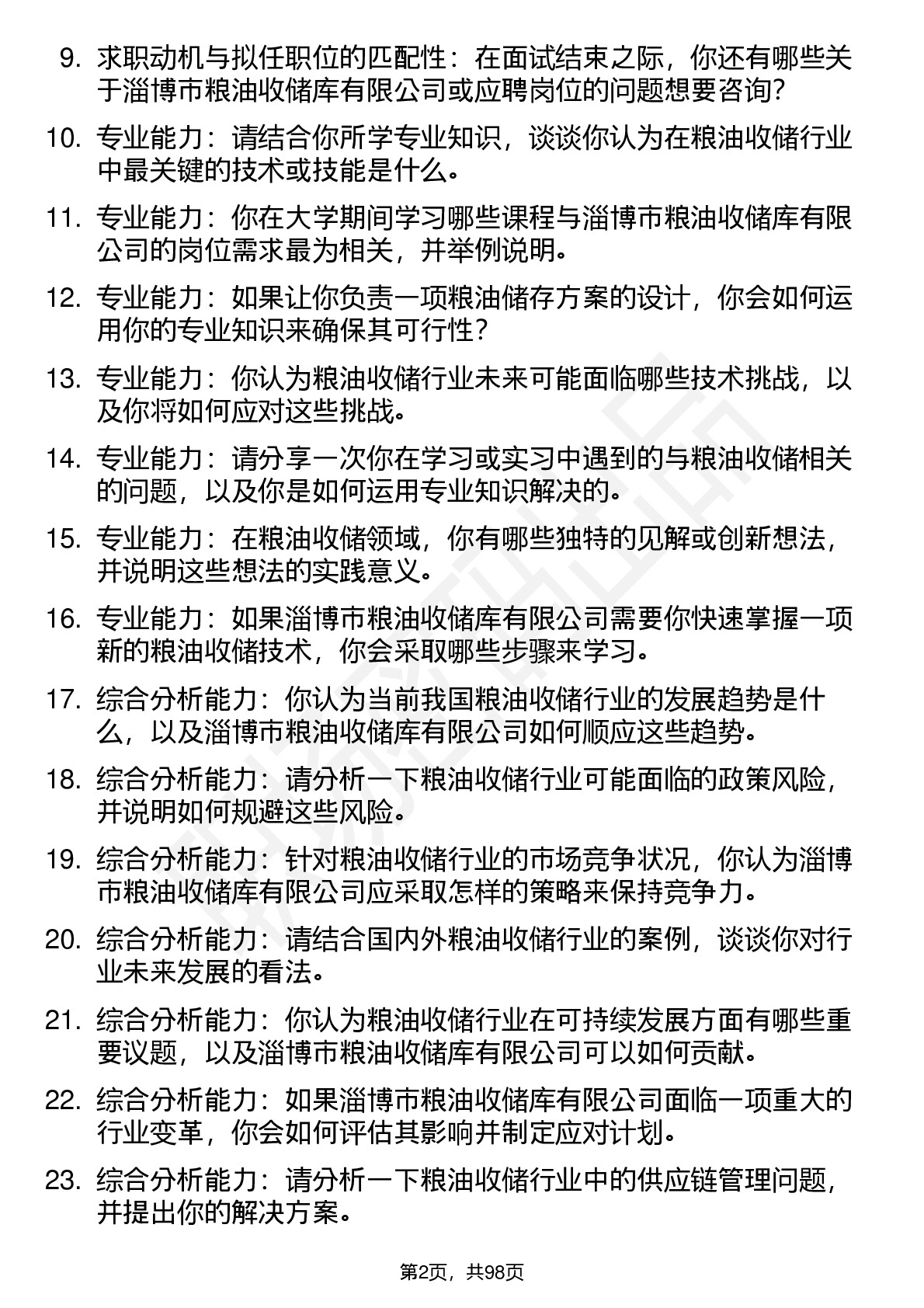 9. 求职动机与拟任职位的匹配性：在面试结束之际，你还有哪些关于淄博市粮油收储库有限公司或应聘岗位的问题想要咨询？

10. 专业能力：请结合你所学专业知识，谈谈你认为在粮油收储行业中最关键的技术或技能是什么。

11. 专业能力：你在大学期间学习哪些课程与淄博市粮油收储库有限公司的岗位需求最为相关，并举例说明。

12. 专业能力：如果让你负责一项粮油储存方案的设计，你会如何运用你的专业知识来确保其可行性？

13. 专业能力：你认为粮油收储行业未来可能面临哪些技术挑战，以及你将如何应对这些挑战。

14. 专业能力：请分享一次你在学习或实习中遇到的与粮油收储相关的问题，以及你是如何运用专业知识解决的。

15. 专业能力：在粮油收储领域，你有哪些独特的见解或创新想法，并说明这些想法的实践意义。

16. 专业能力：如果淄博市粮油收储库有限公司需要你快速掌握一项新的粮油收储技术，你会采取哪些步骤来学习。

17. 综合分析能力：你认为当前我国粮油收储行业的发展趋势是什么，以及淄博市粮油收储库有限公司如何顺应这些趋势。

18. 综合分析能力：请分析一下粮油收储行业可能面临的政策风险，并说明如何规避这些风险。

19. 综合分析能力：针对粮油收储行业的市场竞争状况，你认为淄博市粮油收储库有限公司应采取怎样的策略来保持竞争力。

20. 综合分析能力：请结合国内外粮油收储行业的案例，谈谈你对行业未来发展的看法。

21. 综合分析能力：你认为粮油收储行业在可持续发展方面有哪些重要议题，以及淄博市粮油收储库有限公司可以如何贡献。

22. 综合分析能力：如果淄博市粮油收储库有限公司面临一项重大的行业变革，你会如何评估其影响并制定应对计划。

23. 综合分析能力：请分析一下粮油收储行业中的供应链管理问题，并提出你的解决方案。

第2页，共98页